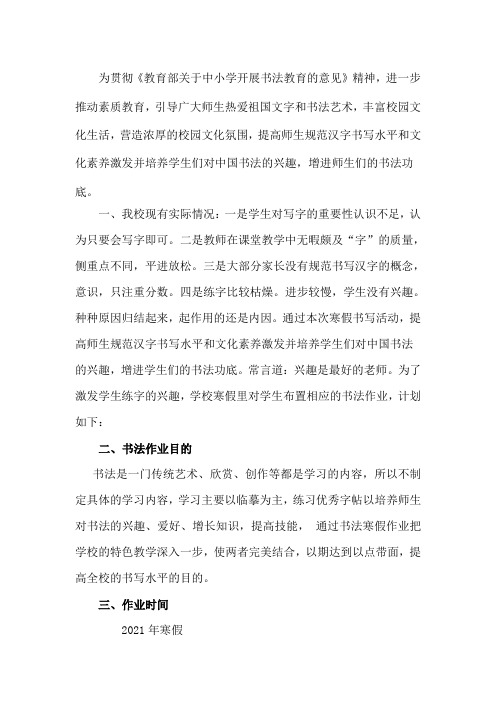 为贯彻《教育部关于中小学开展书法教育的意见》精神，进一步推动素质教育，引导广大师生热爱祖国文字和书法艺术，丰富校园文化生活，营造浓厚的校园文化氛围，提高师生规范汉字书写水平和文化素养激发并培养学生们对中国书法的兴趣，增进师生们的书法功底。

一、我校现有实际情况：一是学生对写字的重要性认识不足，认为只要会写字即可。二是教师在课堂教学中无暇顾及“字”的质量，侧重点不同，平进放松。三是大部分家长没有规范书写汉字的概念，意识，只注重分数。四是练字比较枯燥。进步较慢，学生没有兴趣。种种原因归结起来，起作用的还是内因。通过本次寒假书写活动，提高师生规范汉字书写水平和文化素养激发并培养学生们对中国书法的兴趣，增进学生们的书法功底。常言道：兴趣是最好的老师。为了激发学生练字的兴趣，学校寒假里对学生布置相应的书法作业，计划如下：

二、书法作业目的

书法是一门传统艺术、欣赏、创作等都是学习的内容，所以不制定具体的学习内容，学习主要以临摹为主，练习优秀字帖以培养师生对书法的兴趣、爱好、增长知识，提高技能， 通过书法寒假作业把学校的特色教学深入一步，使两者完美结合，以期达到以点带面，提高全校的书写水平的目的。

三、作业时间

2021 年寒假